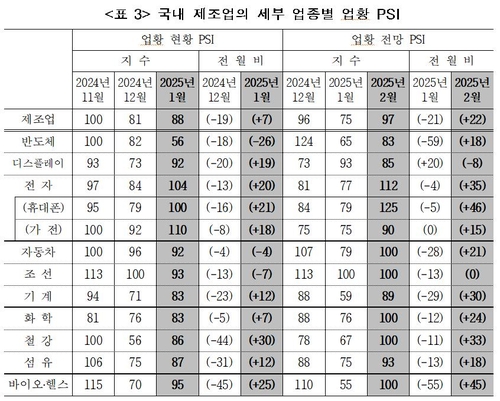 <표 3> 국내 제조업의 세부 업종별 업황 PSI

| | 업황 현황 PSI | | | | | 업황 전망 PSI | | | | |
|---|---|---|---|---|---|---|---|---|---|---|
| | 지 수 | | | 전 월 비 | | 지 수 | | | 전 월 비 | |
| | 2024년 11월 | 2024년 12월 | 2025년 1월 | 2024년 12월 | 2025년 1월 | 2024년 12월 | 2025년 1월 | 2025년 2월 | 2025년 1월 | 2025년 2월 |
| 제조업 | 100 | 81 | 88 | (-19) | (+7) | 96 | 75 | 97 | (-21) | (+22) |
| 반도체 | 100 | 82 | 56 | (-18) | (-26) | 124 | 65 | 83 | (-59) | (+18) |
| 디스플레이 | 93 | 73 | 92 | (-20) | (+19) | 73 | 93 | 85 | (+20) | (-8) |
| 전 자 | 97 | 84 | 104 | (-13) | (+20) | 81 | 77 | 112 | (-4) | (+35) |
| (휴대폰) | 95 | 79 | 100 | (-16) | (+21) | 84 | 79 | 125 | (-5) | (+46) |
| (가 전) | 100 | 92 | 110 | (-8) | (+18) | 75 | 75 | 90 | (0) | (+15) |
| 자동차 | 100 | 96 | 92 | (-4) | (-4) | 107 | 79 | 100 | (-28) | (+21) |
| 조 선 | 113 | 100 | 93 | (-13) | (-7) | 113 | 100 | 100 | (-13) | (0) |
| 기 계 | 94 | 71 | 83 | (-23) | (+12) | 88 | 59 | 89 | (-29) | (+30) |
| 화 학 | 81 | 76 | 83 | (-5) | (+7) | 88 | 76 | 100 | (-12) | (+24) |
| 철 강 | 100 | 56 | 86 | (-44) | (+30) | 78 | 67 | 100 | (-11) | (+33) |
| 섬 유 | 106 | 75 | 87 | (-31) | (+12) | 88 | 75 | 93 | (-13) | (+18) |
| 바이오·헬스 | 115 | 70 | 95 | (-45) | (+25) | 110 | 55 | 100 | (-55) | (+45) |